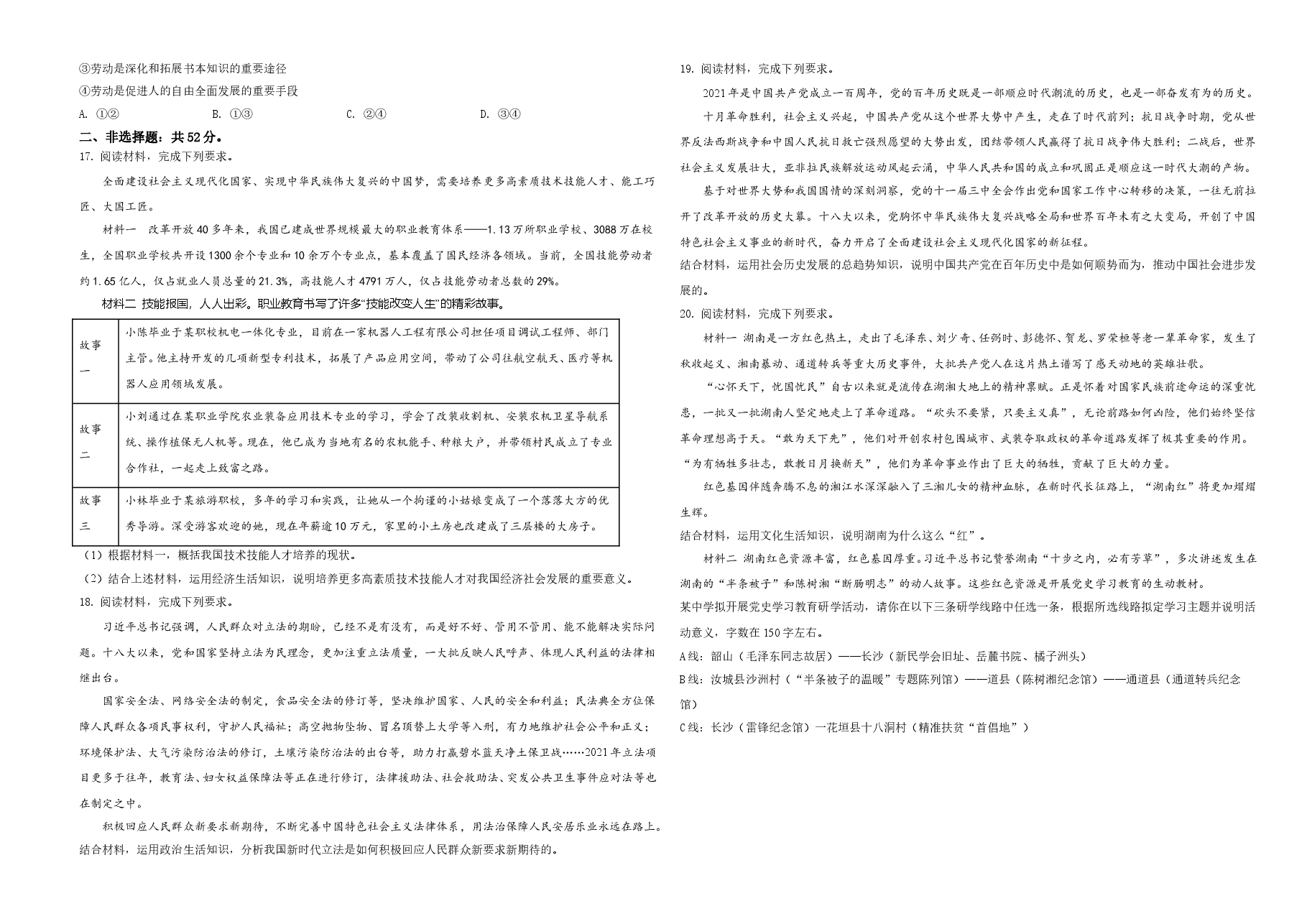 ③劳动是深化和拓展书本知识的重要途径

④劳动是促进人的自由全面发展的重要手段

A. ①②　　B. ①③　　C. ②④　　D. ③④

二、非选择题：共52分。

17. 阅读材料，完成下列要求。

全面建设社会主义现代化国家、实现中华民族伟大复兴的中国梦，需要培养更多高素质技术技能人才、能工巧匠、大国工匠。

材料一　改革开放40多年来，我国已建成世界规模最大的职业教育体系——1.13万所职业学校、3088万在校生，全国职业学校共开设1300余个专业和10余万个专业点，基本覆盖了国民经济各领域。当前，全国技能劳动者约1.65亿人，仅占就业人员总量的21.3%，高技能人才4791万人，仅占技能劳动者总数的29%。

材料二 技能报国，人人出彩。职业教育书写了许多“技能改变人生”的精彩故事。

| 故事一 | 小陈毕业于某职校机电一体化专业，目前在一家机器人工程有限公司担任项目调试工程师、部门主管。他主持开发的几项新型专利技术，拓展了产品应用空间，带动了公司往航空航天、医疗等机器人应用领域发展。 |
|---|---|
| 故事二 | 小刘通过在某职业学院农业装备应用技术专业的学习，学会了改装收割机、安装农机卫星导航系统、操作植保无人机等。现在，他已成为当地有名的农机能手、种粮大户，并带领村民成立了专业合作社，一起走上致富之路。 |
| 故事三 | 小林毕业于某旅游职校，多年的学习和实践，让她从一个拘谨的小姑娘变成了一个落落大方的优秀导游。深受游客欢迎的她，现在年薪逾10万元，家里的小土房也改建成了三层楼的大房子。 |

（1）根据材料一，概括我国技术技能人才培养的现状。

（2）结合上述材料，运用经济生活知识，说明培养更多高素质技术技能人才对我国经济社会发展的重要意义。

18. 阅读材料，完成下列要求。

习近平总书记强调，人民群众对立法的期盼，已经不是有没有，而是好不好、管用不管用、能不能解决实际问题。十八大以来，党和国家坚持立法为民理念，更加注重立法质量，一大批反映人民呼声、体现人民利益的法律相继出台。

国家安全法、网络安全法的制定，食品安全法的修订等，坚决维护国家、人民的安全和利益；民法典全方位保障人民群众各项民事权利，守护人民福祉；高空抛物坠物、冒名顶替上大学等入刑，有力地维护社会公平和正义；环境保护法、大气污染防治法的修订，土壤污染防治法的出台等，助力打赢碧水蓝天净土保卫战……2021年立法项目更多于往年，教育法、妇女权益保障法等正在进行修订，法律援助法、社会救助法、突发公共卫生事件应对法等也在制定之中。

积极回应人民群众新要求新期待，不断完善中国特色社会主义法律体系，用法治保障人民安居乐业永远在路上。

结合材料，运用政治生活知识，分析我国新时代立法是如何积极回应人民群众新要求新期待的。

19. 阅读材料，完成下列要求。

2021年是中国共产党成立一百周年，党的百年历史既是一部顺应时代潮流的历史，也是一部奋发有为的历史。

十月革命胜利，社会主义兴起，中国共产党从这个世界大势中产生，走在了时代前列；抗日战争时期，党从世界反法西斯战争和中国人民抗日救亡强烈愿望的大势出发，团结带领人民赢得了抗日战争伟大胜利；二战后，世界社会主义发展壮大，亚非拉民族解放运动风起云涌，中华人民共和国的成立和巩固正是顺应这一时代大潮的产物。

基于对世界大势和我国国情的深刻洞察，党的十一届三中全会作出党和国家工作中心转移的决策，一往无前拉开了改革开放的历史大幕。十八大以来，党胸怀中华民族伟大复兴战略全局和世界百年未有之大变局，开创了中国特色社会主义事业的新时代，奋力开启了全面建设社会主义现代化国家的新征程。

结合材料，运用社会历史发展的总趋势知识，说明中国共产党在百年历史中是如何顺势而为，推动中国社会进步发展的。

20. 阅读材料，完成下列要求。

材料一 湖南是一方红色热土，走出了毛泽东、刘少奇、任弼时、彭德怀、贺龙、罗荣桓等老一辈革命家，发生了秋收起义、湘南暴动、通道转兵等重大历史事件，大批共产党人在这片热土谱写了感天动地的英雄壮歌。

“心怀天下，忧国忧民”自古以来就是流传在湖湘大地上的精神禀赋。正是怀着对国家民族前途命运的深重忧患，一批又一批湖南人坚定地走上了革命道路。“砍头不要紧，只要主义真”，无论前路如何凶险，他们始终坚信革命理想高于天。“敢为天下先”，他们对开创农村包围城市、武装夺取政权的革命道路发挥了极其重要的作用。“为有牺牲多壮志，敢教日月换新天”，他们为革命事业作出了巨大的牺牲，贡献了巨大的力量。

红色基因伴随奔腾不息的湘江水深深融入了三湘儿女的精神血脉，在新时代长征路上，“湖南红”将更加熠熠生辉。

结合材料，运用文化生活知识，说明湖南为什么这么“红”。

材料二 湖南红色资源丰富，红色基因厚重。习近平总书记赞誉湖南“十步之内，必有芳草”，多次讲述发生在湖南的“半条被子”和陈树湘“断肠明志”的动人故事。这些红色资源是开展党史学习教育的生动教材。

某中学拟开展党史学习教育研学活动，请你在以下三条研学线路中任选一条，根据所选线路拟定学习主题并说明活动意义，字数在150字左右。

A线：韶山（毛泽东同志故居）——长沙（新民学会旧址、岳麓书院、橘子洲头）

B线：汝城县沙洲村（“半条被子的温暖”专题陈列馆）——道县（陈树湘纪念馆）——通道县（通道转兵纪念馆）

C线：长沙（雷锋纪念馆）一花垣县十八洞村（精准扶贫“首倡地”）